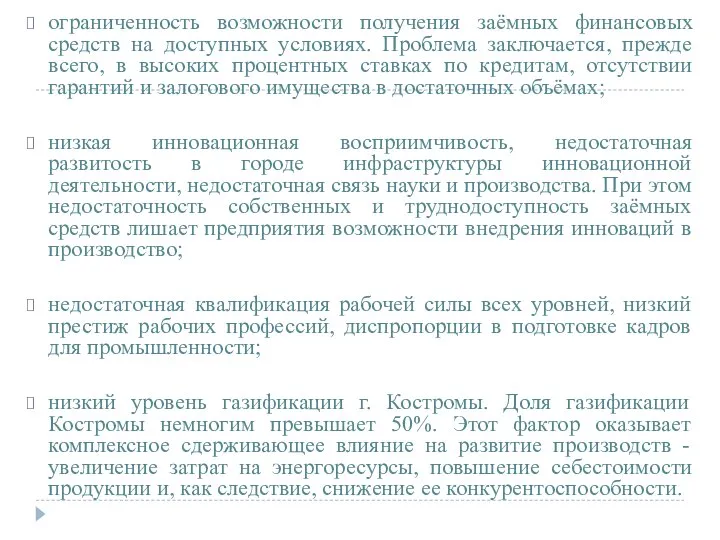 ограниченность возможности получения заёмных финансовых средств на доступных условиях. Проблема заключается, прежде всего, в высоких процентных ставках по кредитам, отсутствии гарантий и залогового имущества в достаточных объёмах;

низкая инновационная восприимчивость, недостаточная развитость в городе инфраструктуры инновационной деятельности, недостаточная связь науки и производства. При этом недостаточность собственных и труднодоступность заёмных средств лишает предприятия возможности внедрения инноваций в производство;

недостаточная квалификация рабочей силы всех уровней, низкий престиж рабочих профессий, диспропорции в подготовке кадров для промышленности;

низкий уровень газификации г. Костромы. Доля газификации Костромы немногим превышает 50%. Этот фактор оказывает комплексное сдерживающее влияние на развитие производств - увеличение затрат на энергоресурсы, повышение себестоимости продукции и, как следствие, снижение ее конкурентоспособности.